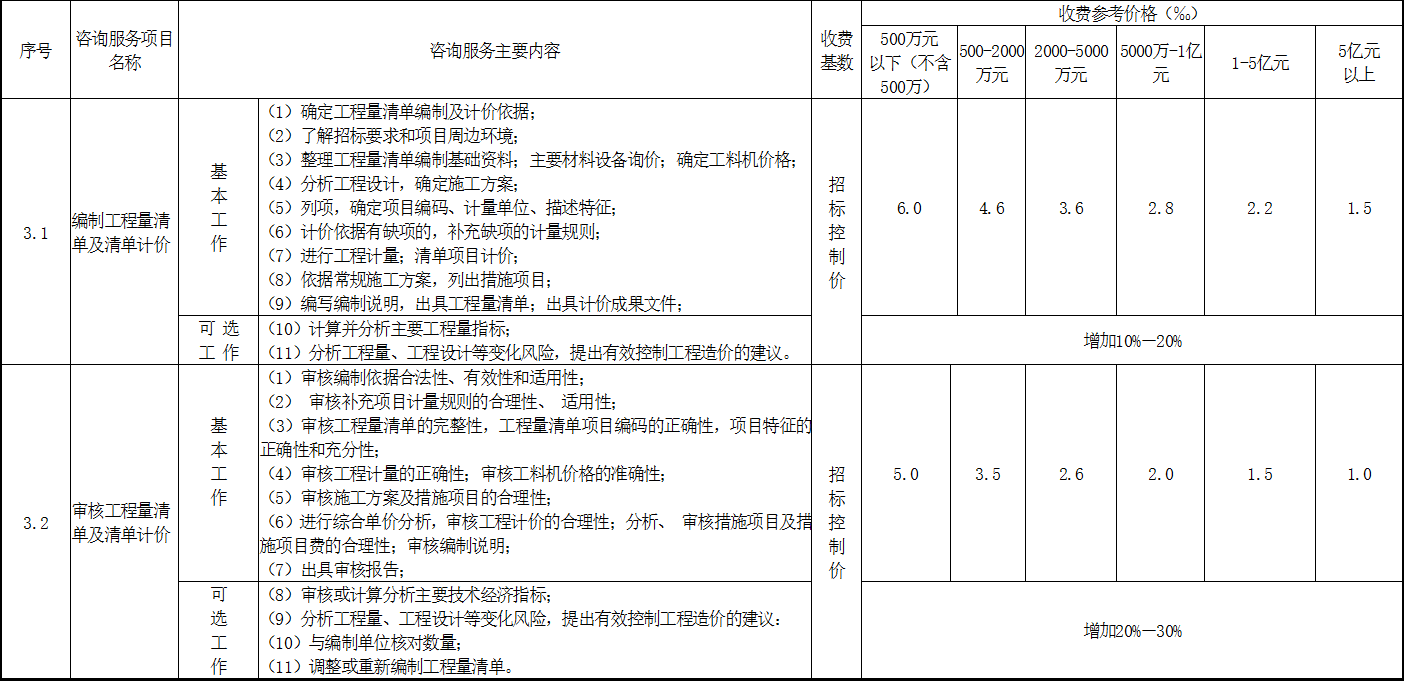 | 序号 | 咨询服务项目名称 | 咨询服务主要内容 | | 收费基数 | 收费参考价格（‰） | | | | | |
|---|---|---|---|---|---|---|---|---|---|---|
| | | | | | 500万元以下（不含500万） | 500-2000万元 | 2000-5000万元 | 5000万-1亿元 | 1-5亿元 | 5亿元以上 |
| 3.1 | 编制工程量清单及清单计价 | 基本工作 | （1）确定工程量清单编制及计价依据；（2）了解招标要求和项目周边环境；（3）整理工程量清单编制基础资料；主要材料设备询价；确定工料机价格；（4）分析工程设计，确定施工方案；（5）列项，确定项目编码、计量单位、描述特征；（6）计价依据有缺项的，补充缺项的计量规则；（7）进行工程计量；清单项目计价；（8）依据常规施工方案，列出措施项目；（9）编写编制说明，出具工程量清单；出具计价成果文件； | 招标控制价 | 6.0 | 4.6 | 3.6 | 2.8 | 2.2 | 1.5 |
| | | 可选工作 | （10）计算并分析主要工程量指标；（11）分析工程量、工程设计等变化风险，提出有效控制工程造价的建议。 | | 增加10%—20% | | | | | |
| 3.2 | 审核工程量清单及清单计价 | 基本工作 | （1）审核编制依据合法性、有效性和适用性；（2） 审核补充项目计量规则的合理性、 适用性；（3）审核工程量清单的完整性，工程量清单项目编码的正确性，项目特征的正确性和充分性；（4）审核工程计量的正确性；审核工料机价格的准确性；（5）审核施工方案及措施项目的合理性；（6）进行综合单价分析，审核工程计价的合理性；分析、 审核措施项目及措施项目费的合理性；审核编制说明；（7）出具审核报告； | 招标控制价 | 5.0 | 3.5 | 2.6 | 2.0 | 1.5 | 1.0 |
| | | 可选工作 | （8）审核或计算分析主要技术经济指标；（9）分析工程量、工程设计等变化风险，提出有效控制工程造价的建议：（10）与编制单位核对数量；（11）调整或重新编制工程量清单。 | | 增加20%—30% | | | | | |